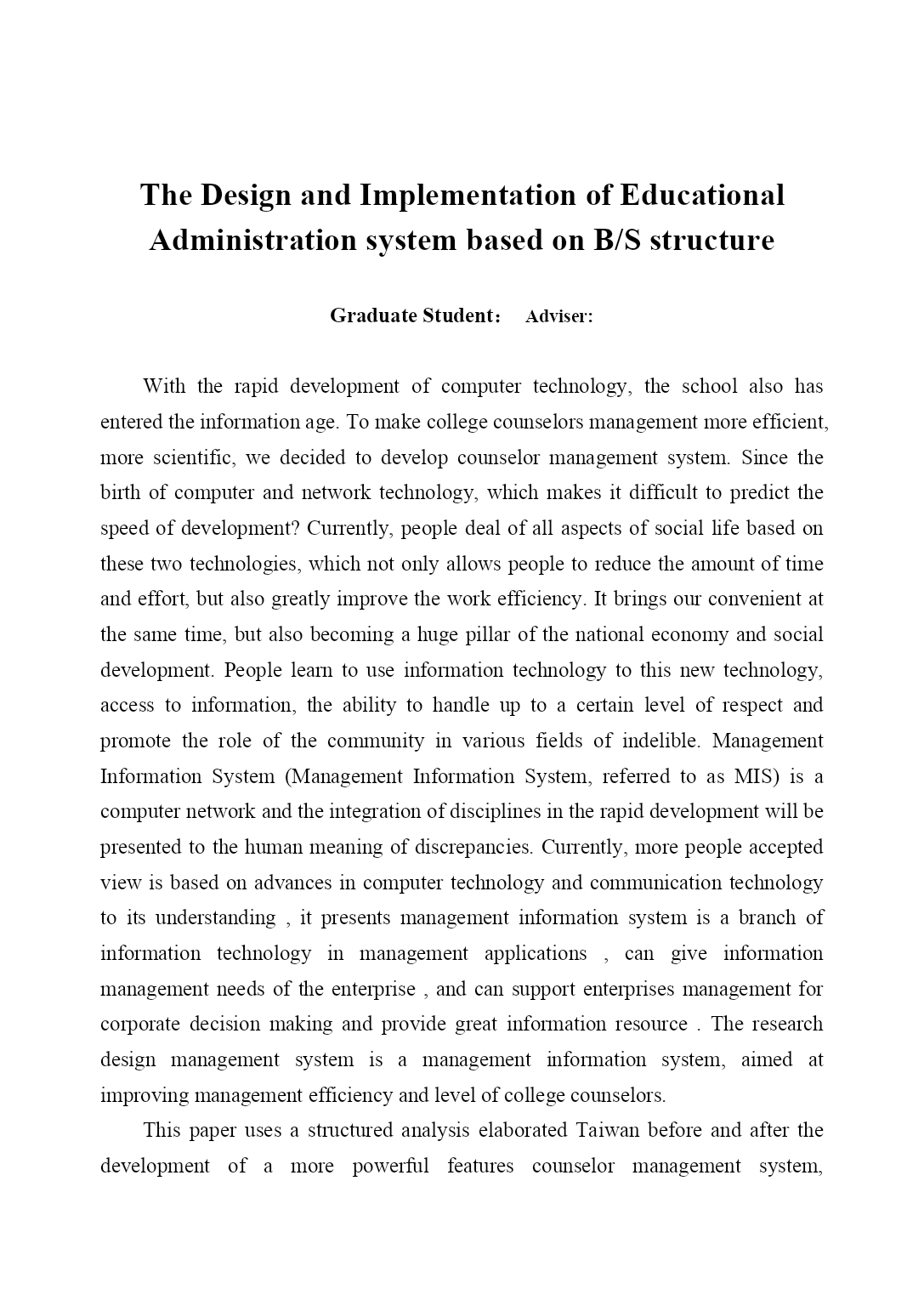 The Design and Implementation of Educational Administration system based on B/S structure

Graduate Student： Adviser:

With the rapid development of computer technology, the school also has entered the information age. To make college counselors management more efficient, more scientific, we decided to develop counselor management system. Since the birth of computer and network technology, which makes it difficult to predict the speed of development? Currently, people deal of all aspects of social life based on these two technologies, which not only allows people to reduce the amount of time and effort, but also greatly improve the work efficiency. It brings our convenient at the same time, but also becoming a huge pillar of the national economy and social development. People learn to use information technology to this new technology, access to information, the ability to handle up to a certain level of respect and promote the role of the community in various fields of indelible. Management Information System (Management Information System, referred to as MIS) is a computer network and the integration of disciplines in the rapid development will be presented to the human meaning of discrepancies. Currently, more people accepted view is based on advances in computer technology and communication technology to its understanding , it presents management information system is a branch of information technology in management applications , can give information management needs of the enterprise , and can support enterprises management for corporate decision making and provide great information resource . The research design management system is a management information system, aimed at improving management efficiency and level of college counselors.

This paper uses a structured analysis elaborated Taiwan before and after the development of a more powerful features counselor management system,